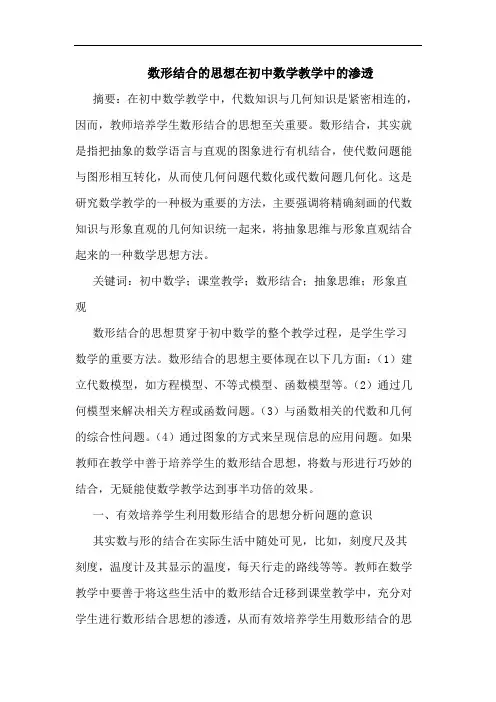 数形结合的思想在初中数学教学中的渗透

摘要：在初中数学教学中，代数知识与几何知识是紧密相连的，因而，教师培养学生数形结合的思想至关重要。数形结合，其实就是指把抽象的数学语言与直观的图象进行有机结合，使代数问题能与图形相互转化，从而使几何问题代数化或代数问题几何化。这是研究数学教学的一种极为重要的方法，主要强调将精确刻画的代数知识与形象直观的几何知识统一起来，将抽象思维与形象直观结合起来的一种数学思想方法。

关键词：初中数学；课堂教学；数形结合；抽象思维；形象直观

数形结合的思想贯穿于初中数学的整个教学过程，是学生学习数学的重要方法。数形结合的思想主要体现在以下几方面：（1）建立代数模型，如方程模型、不等式模型、函数模型等。（2）通过几何模型来解决相关方程或函数问题。（3）与函数相关的代数和几何的综合性问题。（4）通过图象的方式来呈现信息的应用问题。如果教师在教学中善于培养学生的数形结合思想，将数与形进行巧妙的结合，无疑能使数学教学达到事半功倍的效果。

一、有效培养学生利用数形结合的思想分析问题的意识

其实数与形的结合在实际生活中随处可见，比如，刻度尺及其刻度，温度计及其显示的温度，每天行走的路线等等。教师在数学教学中要善于将这些生活中的数形结合迁移到课堂教学中，充分对学生进行数形结合思想的渗透，从而有效培养学生用数形结合的思